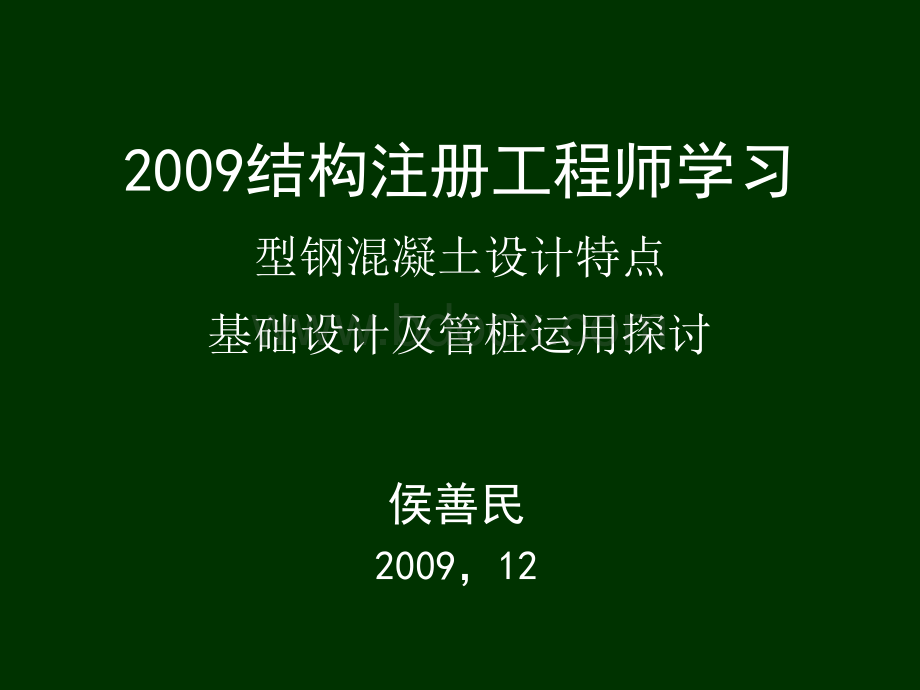 2009结构注册工程师学习

型钢混凝土设计特点

基础设计及管桩运用探讨

侯善民

2009，12